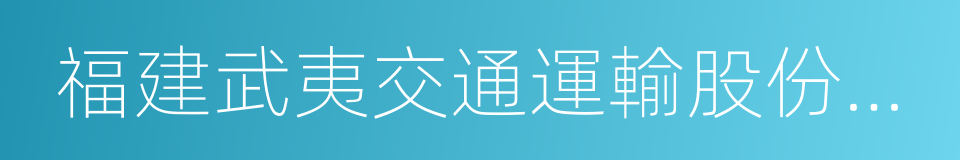 福建武夷交通運輸股份...